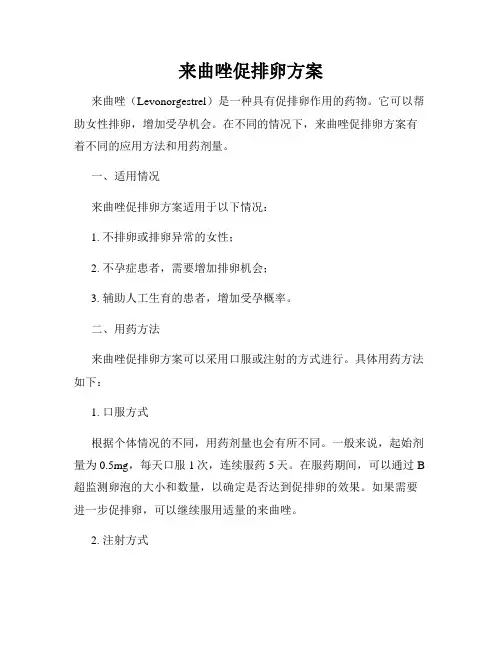 来曲唑促排卵方案

来曲唑（Levonorgestrel）是一种具有促排卵作用的药物。它可以帮助女性排卵，增加受孕机会。在不同的情况下，来曲唑促排卵方案有着不同的应用方法和用药剂量。

一、适用情况

来曲唑促排卵方案适用于以下情况：

1. 不排卵或排卵异常的女性；

2. 不孕症患者，需要增加排卵机会；

3. 辅助人工生育的患者，增加受孕概率。

二、用药方法

来曲唑促排卵方案可以采用口服或注射的方式进行。具体用药方法如下：

1. 口服方式

根据个体情况的不同，用药剂量也会有所不同。一般来说，起始剂量为 0.5mg，每天口服 1 次，连续服药 5 天。在服药期间，可以通过 B 超监测卵泡的大小和数量，以确定是否达到促排卵的效果。如果需要进一步促排卵，可以继续服用适量的来曲唑。

2. 注射方式